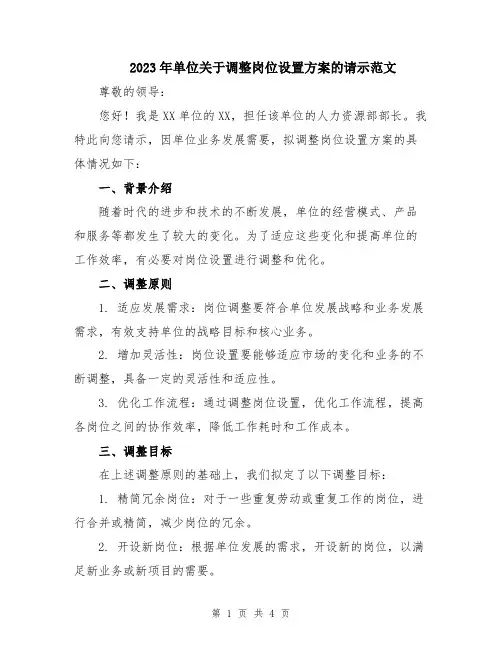 2023年单位关于调整岗位设置方案的请示范文

尊敬的领导：

您好！我是XX单位的XX，担任该单位的人力资源部部长。我特此向您请示，因单位业务发展需要，拟调整岗位设置方案的具体情况如下：

一、背景介绍

随着时代的进步和技术的不断发展，单位的经营模式、产品和服务等都发生了较大的变化。为了适应这些变化和提高单位的工作效率，有必要对岗位设置进行调整和优化。

二、调整原则

1. 适应发展需求：岗位调整要符合单位发展战略和业务发展需求，有效支持单位的战略目标和核心业务。

2. 增加灵活性：岗位设置要能够适应市场的变化和业务的不断调整，具备一定的灵活性和适应性。

3. 优化工作流程：通过调整岗位设置，优化工作流程，提高各岗位之间的协作效率，降低工作耗时和工作成本。

三、调整目标

在上述调整原则的基础上，我们拟定了以下调整目标：

1. 精简冗余岗位：对于一些重复劳动或重复工作的岗位，进行合并或精简，减少岗位的冗余。

2. 开设新岗位：根据单位发展的需求，开设新的岗位，以满足新业务或新项目的需要。

第 1 页 共 4 页